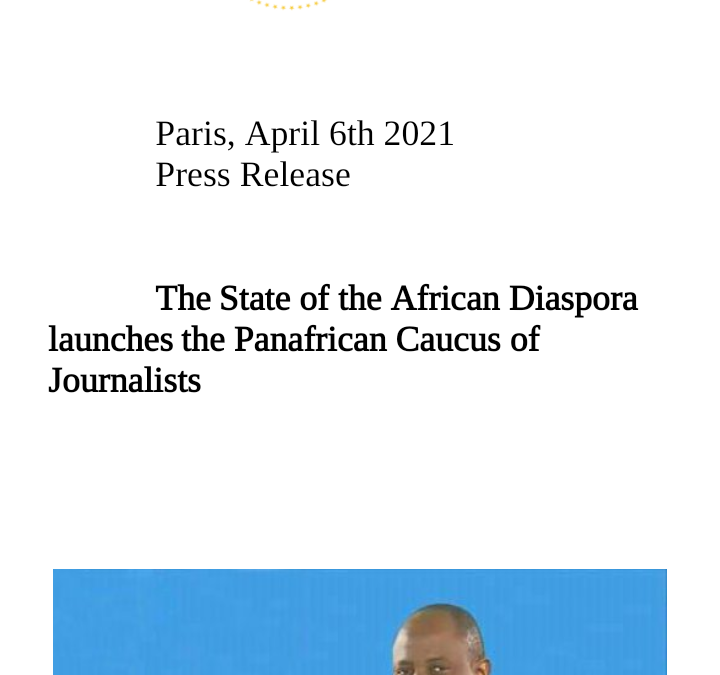 Paris, April 6th 2021
Press Release

The State of the African Diaspora launches the Panafrican Caucus of Journalists